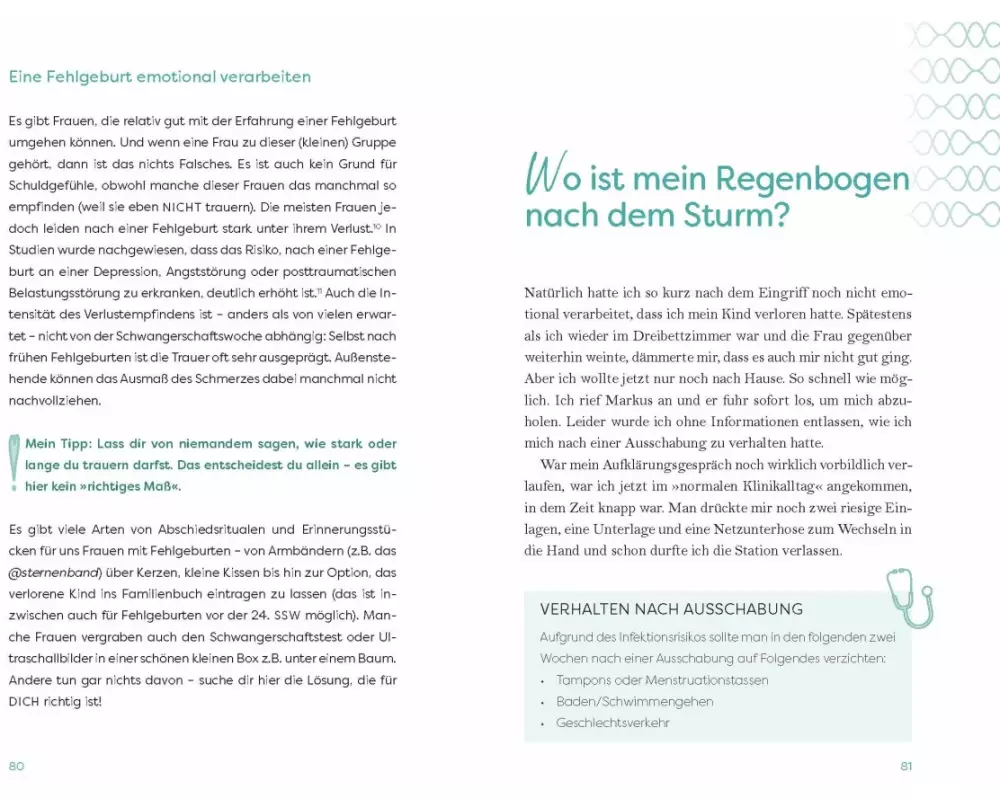 Eine Fehlgeburt emotional verarbeiten

Es gibt Frauen, die relativ gut mit der Erfahrung einer Fehlgeburt umgehen können. Und wenn eine Frau zu dieser (kleinen) Gruppe gehört, dann ist das nichts Falsches. Es ist auch kein Grund für Schuldgefühle, obwohl manche dieser Frauen das manchmal so empfinden (weil sie eben NICHT trauern). Die meisten Frauen jedoch leiden nach einer Fehlgeburt stark unter ihrem Verlust.$^{10}$ In Studien wurde nachgewiesen, dass das Risiko, nach einer Fehlgeburt an einer Depression, Angststörung oder posttraumatischen Belastungsstörung zu erkranken, deutlich erhöht ist.$^{11}$ Auch die Intensität des Verlustempfindens ist – anders als von vielen erwartet – nicht von der Schwangerschaftswoche abhängig: Selbst nach frühen Fehlgeburten ist die Trauer oft sehr ausgeprägt. Außenstehende können das Ausmaß des Schmerzes dabei manchmal nicht nachvollziehen.

Mein Tipp: Lass dir von niemandem sagen, wie stark oder lange du trauern darfst. Das entscheidest du allein – es gibt hier kein »richtiges Maß«.

Es gibt viele Arten von Abschiedsritualen und Erinnerungsstücken für uns Frauen mit Fehlgeburten – von Armbändern (z.B. das @sternenband) über Kerzen, kleine Kissen bis hin zur Option, das verlorene Kind ins Familienbuch eintragen zu lassen (das ist inzwischen auch für Fehlgeburten vor der 24. SSW möglich). Manche Frauen vergraben auch den Schwangerschaftstest oder Ultraschallbilder in einer schönen kleinen Box z.B. unter einem Baum. Andere tun gar nichts davon – suche dir hier die Lösung, die für DICH richtig ist!

80

Wo ist mein Regenbogen nach dem Sturm?

Natürlich hatte ich so kurz nach dem Eingriff noch nicht emotional verarbeitet, dass ich mein Kind verloren hatte. Spätestens als ich wieder im Dreibettzimmer war und die Frau gegenüber weiterhin weinte, dämmerte mir, dass es auch mir nicht gut ging. Aber ich wollte jetzt nur noch nach Hause. So schnell wie möglich. Ich rief Markus an und er fuhr sofort los, um mich abzuholen. Leider wurde ich ohne Informationen entlassen, wie ich mich nach einer Ausschabung zu verhalten hatte.

War mein Aufklärungsgespräch noch wirklich vorbildlich verlaufen, war ich jetzt im »normalen Klinikalltag« angekommen, in dem Zeit knapp war. Man drückte mir noch zwei riesige Einlagen, eine Unterlage und eine Netzunterhose zum Wechseln in die Hand und schon durfte ich die Station verlassen.

VERHALTEN NACH AUSSCHABUNG

Aufgrund des Infektionsrisikos sollte man in den folgenden zwei Wochen nach einer Ausschabung auf Folgendes verzichten:
• Tampons oder Menstruationstassen
• Baden/Schwimmengehen
• Geschlechtsverkehr

81